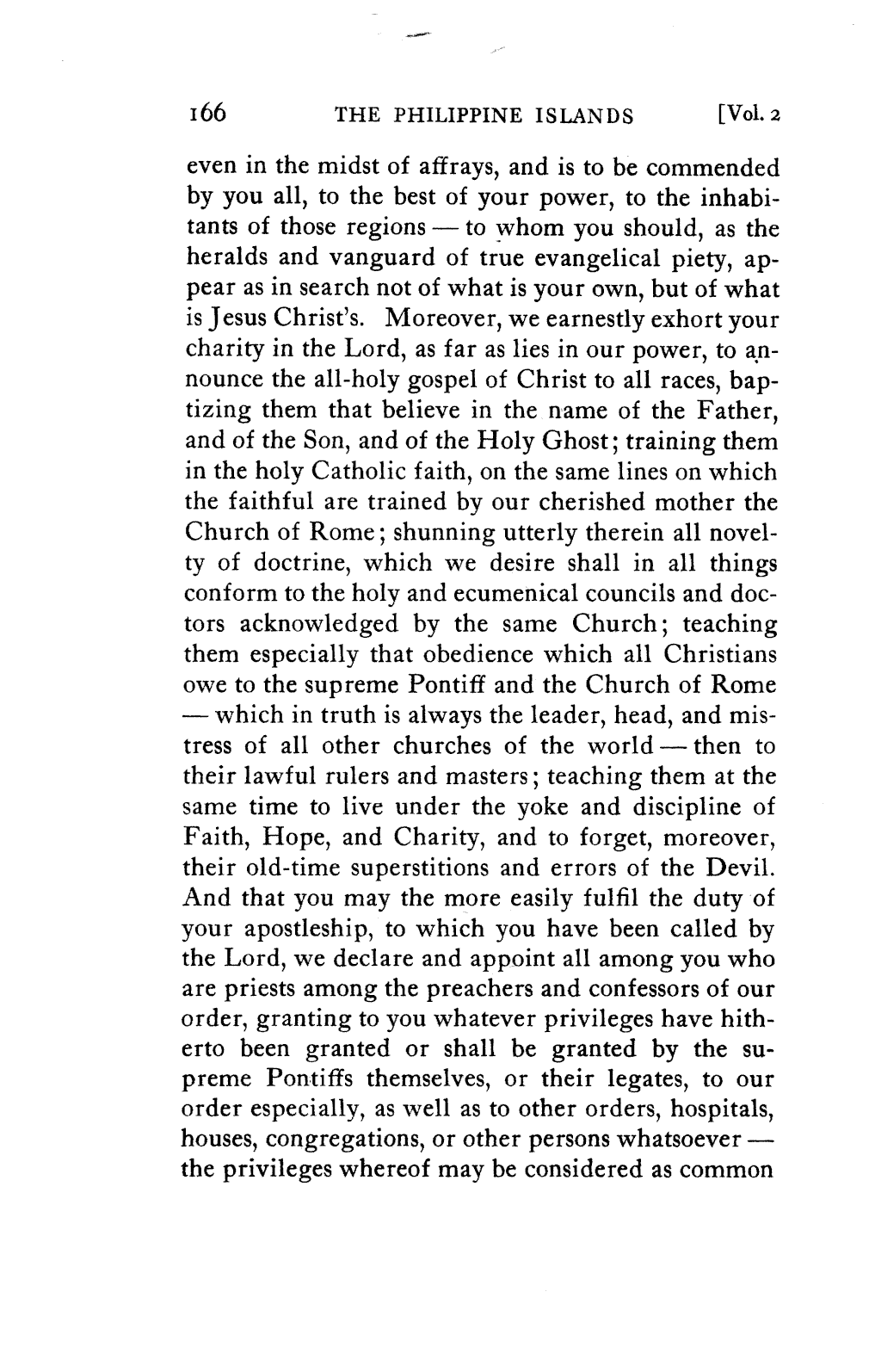 166 THE PHILIPPINE ISLANDS [Vol. 2

even in the midst of affrays, and is to be commended by you all, to the best of your power, to the inhabitants of those regions — to whom you should, as the heralds and vanguard of true evangelical piety, appear as in search not of what is your own, but of what is Jesus Christ's. Moreover, we earnestly exhort your charity in the Lord, as far as lies in our power, to announce the all-holy gospel of Christ to all races, baptizing them that believe in the name of the Father, and of the Son, and of the Holy Ghost; training them in the holy Catholic faith, on the same lines on which the faithful are trained by our cherished mother the Church of Rome; shunning utterly therein all novelty of doctrine, which we desire shall in all things conform to the holy and ecumenical councils and doctors acknowledged by the same Church; teaching them especially that obedience which all Christians owe to the supreme Pontiff and the Church of Rome — which in truth is always the leader, head, and mistress of all other churches of the world — then to their lawful rulers and masters; teaching them at the same time to live under the yoke and discipline of Faith, Hope, and Charity, and to forget, moreover, their old-time superstitions and errors of the Devil. And that you may the more easily fulfil the duty of your apostleship, to which you have been called by the Lord, we declare and appoint all among you who are priests among the preachers and confessors of our order, granting to you whatever privileges have hitherto been granted or shall be granted by the supreme Pontiffs themselves, or their legates, to our order especially, as well as to other orders, hospitals, houses, congregations, or other persons whatsoever — the privileges whereof may be considered as common